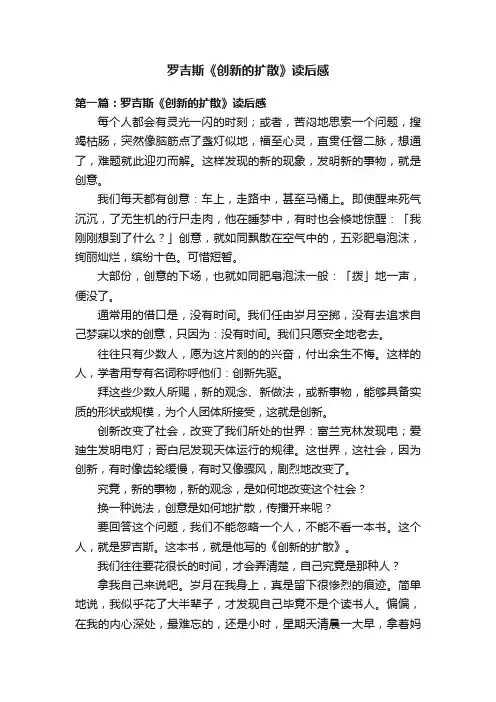 罗吉斯《创新的扩散》读后感

第一篇：罗吉斯《创新的扩散》读后感

每个人都会有灵光一闪的时刻；或者，苦闷地思索一个问题，搜竭枯肠，突然像脑筋点了盏灯似地，福至心灵，直贯任督二脉，想通了，难题就此迎刃而解。这样发现的新的现象，发明新的事物，就是创意。

我们每天都有创意：车上，走路中，甚至马桶上。即使醒来死气沉沉，了无生机的行尸走肉，他在睡梦中，有时也会倏地惊醒：「我刚刚想到了什么？」创意，就如同飘散在空气中的，五彩肥皂泡沫，绚丽灿烂，缤纷十色。可惜短暂。

大部份，创意的下场，也就如同肥皂泡沫一般：「拨」地一声，便没了。

通常用的借口是，没有时间。我们任由岁月空掷，没有去追求自己梦寐以求的创意，只因为：没有时间。我们只愿安全地老去。

往往只有少数人，愿为这片刻的的兴奋，付出余生不悔。这样的人，学者用专有名词称呼他们：创新先驱。

拜这些少数人所赐，新的观念、新做法，或新事物，能够具备实质的形状或规模，为个人团体所接受，这就是创新。

创新改变了社会，改变了我们所处的世界：富兰克林发现电；爱迪生发明电灯；哥白尼发现天体运行的规律。这世界，这社会，因为创新，有时像齿轮缓慢，有时又像骤风，剧烈地改变了。

究竟，新的事物，新的观念，是如何地改变这个社会？

换一种说法，创意是如何地扩散，传播开来呢？

要回答这个问题，我们不能忽略一个人，不能不看一本书。这个人，就是罗吉斯。这本书，就是他写的《创新的扩散》。

我们往往要花很长的时间，才会弄清楚，自己究竟是那种人？

拿我自己来说吧。岁月在我身上，真是留下很惨烈的痕迹。简单地说，我似乎花了大半辈子，才发现自己毕竟不是个读书人。偏偏，在我的内心深处，最难忘的，还是小时，星期天清晨一大早，拿着妈